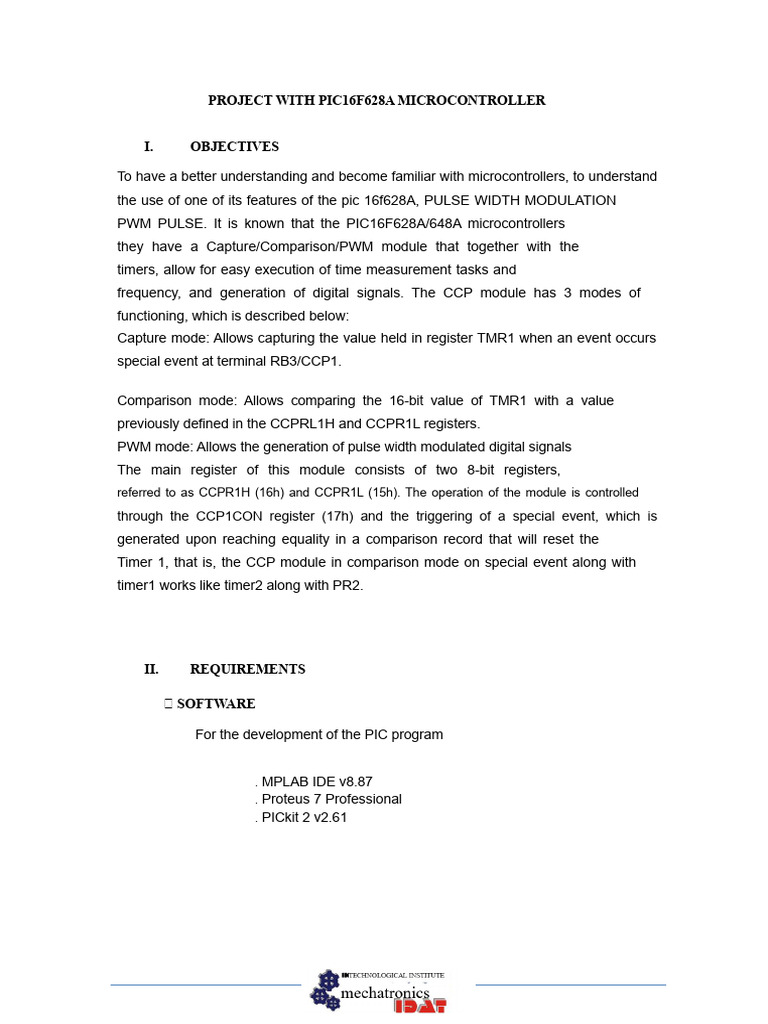 PROJECT WITH PIC16F628A MICROCONTROLLER

I. OBJECTIVES

To have a better understanding and become familiar with microcontrollers, to understand the use of one of its features of the pic 16f628A, PULSE WIDTH MODULATION PWM PULSE. It is known that the PIC16F628A/648A microcontrollers they have a Capture/Comparison/PWM module that together with the timers, allow for easy execution of time measurement tasks and frequency, and generation of digital signals. The CCP module has 3 modes of functioning, which is described below:
Capture mode: Allows capturing the value held in register TMR1 when an event occurs special event at terminal RB3/CCP1.

Comparison mode: Allows comparing the 16-bit value of TMR1 with a value previously defined in the CCPRL1H and CCPR1L registers.
PWM mode: Allows the generation of pulse width modulated digital signals
The main register of this module consists of two 8-bit registers, referred to as CCPR1H (16h) and CCPR1L (15h). The operation of the module is controlled through the CCP1CON register (17h) and the triggering of a special event, which is generated upon reaching equality in a comparison record that will reset the Timer 1, that is, the CCP module in comparison mode on special event along with timer1 works like timer2 along with PR2.

II. REQUIREMENTS

 SOFTWARE

For the development of the PIC program

. MPLAB IDE v8.87
. Proteus 7 Professional
. PICkit 2 v2.61

TECHNOLOGICAL INSTITUTE
mechatronics
IDAT